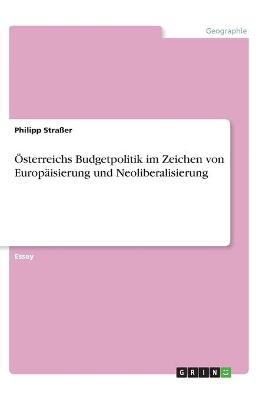 Geographie

Philipp Straßer

Österreichs Budgetpolitik im Zeichen von Europäisierung und Neoliberalisierung

Essay

GRIN